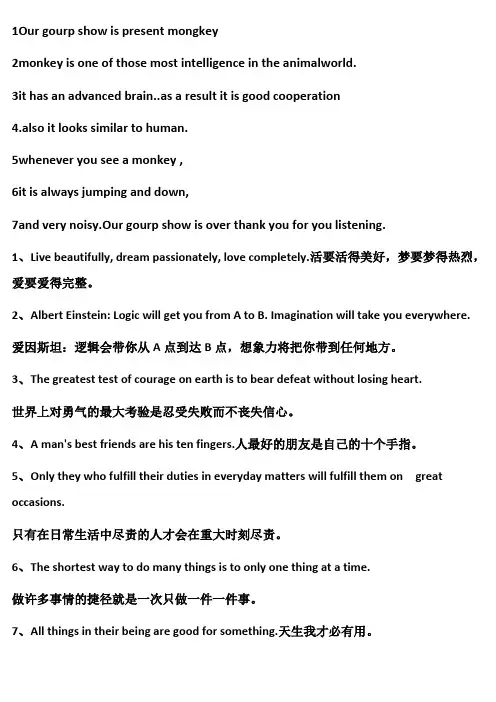 1Our gourp show is present mongkey

2monkey is one of those most intelligence in the animalworld.

3it has an advanced brain..as a result it is good cooperation

4.also it looks similar to human.

5whenever you see a monkey ,

6it is always jumping and down,

7and very noisy.Our gourp show is over thank you for you listening.

1、Live beautifully, dream passionately, love completely.活要活得美好，梦要梦得热烈，爱要爱得完整。

2、Albert Einstein: Logic will get you from A to B. Imagination will take you everywhere.

爱因斯坦：逻辑会带你从 A 点到达 B 点，想象力将把你带到任何地方。

3、The greatest test of courage on earth is to bear defeat without losing heart.

世界上对勇气的最大考验是忍受失败而不丧失信心。

4、A man's best friends are his ten fingers.人最好的朋友是自己的十个手指。

5、Only they who fulfill their duties in everyday matters will fulfill them on great occasions.

只有在日常生活中尽责的人才会在重大时刻尽责。

6、The shortest way to do many things is to only one thing at a time.

做许多事情的捷径就是一次只做一件一件事。

7、All things in their being are good for something.天生我才必有用。